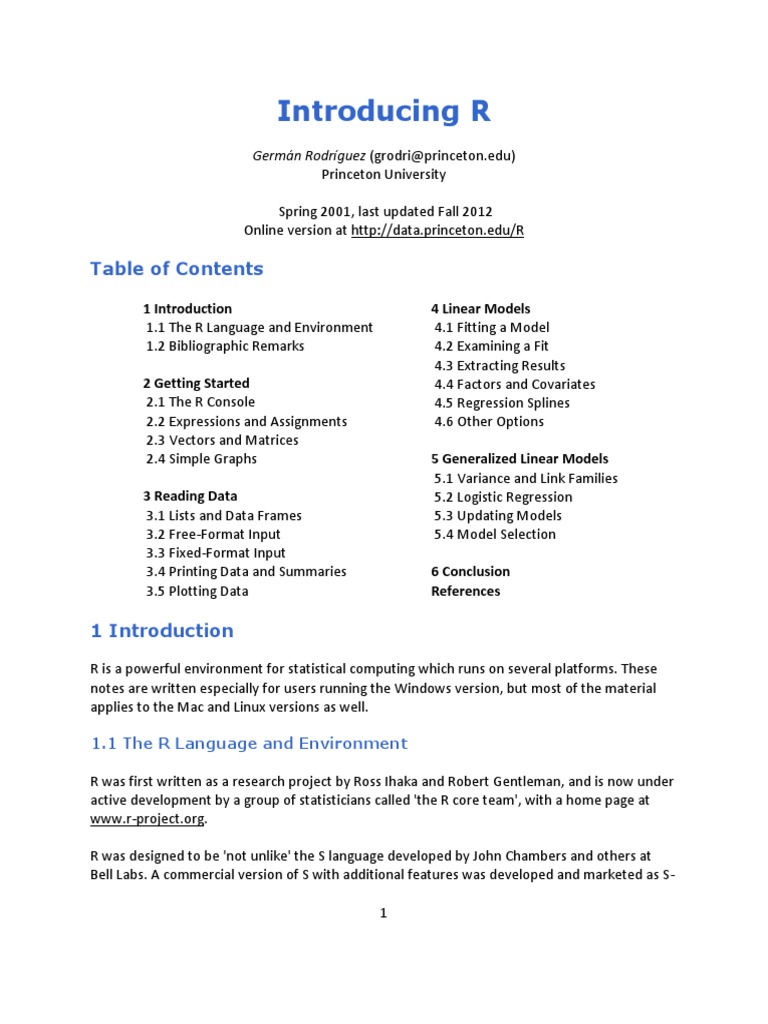 Introducing R

Germán Rodríguez (grodri@princeton.edu)
Princeton University

Spring 2001, last updated Fall 2012
Online version at http://data.princeton.edu/R

Table of Contents

1 Introduction
1.1 The R Language and Environment
1.2 Bibliographic Remarks

2 Getting Started
2.1 The R Console
2.2 Expressions and Assignments
2.3 Vectors and Matrices
2.4 Simple Graphs

3 Reading Data
3.1 Lists and Data Frames
3.2 Free-Format Input
3.3 Fixed-Format Input
3.4 Printing Data and Summaries
3.5 Plotting Data

4 Linear Models
4.1 Fitting a Model
4.2 Examining a Fit
4.3 Extracting Results
4.4 Factors and Covariates
4.5 Regression Splines
4.6 Other Options

5 Generalized Linear Models
5.1 Variance and Link Families
5.2 Logistic Regression
5.3 Updating Models
5.4 Model Selection

6 Conclusion
References

1 Introduction

R is a powerful environment for statistical computing which runs on several platforms. These notes are written especially for users running the Windows version, but most of the material applies to the Mac and Linux versions as well.

1.1 The R Language and Environment

R was first written as a research project by Ross Ihaka and Robert Gentleman, and is now under active development by a group of statisticians called 'the R core team', with a home page at www.r-project.org.

R was designed to be 'not unlike' the S language developed by John Chambers and others at Bell Labs. A commercial version of S with additional features was developed and marketed as S-

1